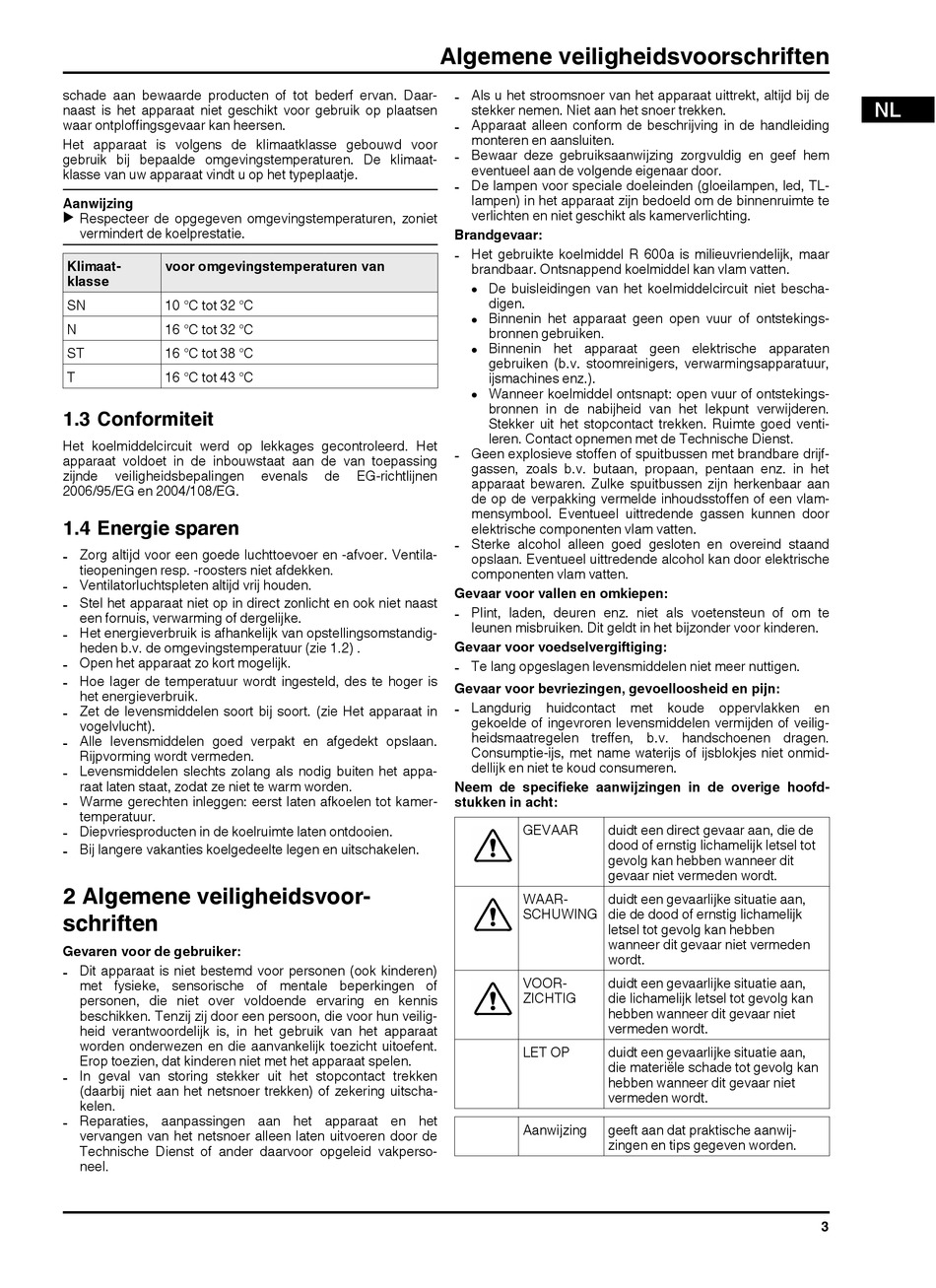 Algemene veiligheidsvoorschriften

NL

schade aan bewaarde producten of tot bederf ervan. Daarnaast is het apparaat niet geschikt voor gebruik op plaatsen waar ontploffingsgevaar kan heersen.

Het apparaat is volgens de klimaatklasse gebouwd voor gebruik bij bepaalde omgevingstemperaturen. De klimaatklasse van uw apparaat vindt u op het typeplaatje.

Aanwijzing
▶ Respecteer de opgegeven omgevingstemperaturen, zoniet vermindert de koelprestatie.

| Klimaatklasse | voor omgevingstemperaturen van |
|---|---|
| SN | 10 °C tot 32 °C |
| N | 16 °C tot 32 °C |
| ST | 16 °C tot 38 °C |
| T | 16 °C tot 43 °C |

1.3 Conformiteit

Het koelmiddelcircuit werd op lekkages gecontroleerd. Het apparaat voldoet in de inbouwstaat aan de van toepassing zijnde veiligheidsbepalingen evenals de EG-richtlijnen 2006/95/EG en 2004/108/EG.

1.4 Energie sparen

- Zorg altijd voor een goede luchttoevoer en -afvoer. Ventilatieopeningen resp. -roosters niet afdekken.
- Ventilatorluchtspleten altijd vrij houden.
- Stel het apparaat niet op in direct zonlicht en ook niet naast een fornuis, verwarming of dergelijke.
- Het energieverbruik is afhankelijk van opstellingsomstandigheden b.v. de omgevingstemperatuur (zie 1.2) .
- Open het apparaat zo kort mogelijk.
- Hoe lager de temperatuur wordt ingesteld, des te hoger is het energieverbruik.
- Zet de levensmiddelen soort bij soort. (zie Het apparaat in vogelvlucht).
- Alle levensmiddelen goed verpakt en afgedekt opslaan. Rijpvorming wordt vermeden.
- Levensmiddelen slechts zolang als nodig buiten het apparaat laten staat, zodat ze niet te warm worden.
- Warme gerechten inleggen: eerst laten afkoelen tot kamertemperatuur.
- Diepvriesproducten in de koelruimte laten ontdooien.
- Bij langere vakanties koelgedeelte legen en uitschakelen.

2 Algemene veiligheidsvoorschriften

Gevaren voor de gebruiker:
- Dit apparaat is niet bestemd voor personen (ook kinderen) met fysieke, sensorische of mentale beperkingen of personen, die niet over voldoende ervaring en kennis beschikken. Tenzij zij door een persoon, die voor hun veiligheid verantwoordelijk is, in het gebruik van het apparaat worden onderwezen en die aanvankelijk toezicht uitoefent. Erop toezien, dat kinderen niet met het apparaat spelen.
- In geval van storing stekker uit het stopcontact trekken (daarbij niet aan het netsnoer trekken) of zekering uitschakelen.
- Reparaties, aanpassingen aan het apparaat en het vervangen van het netsnoer alleen laten uitvoeren door de Technische Dienst of ander daarvoor opgeleid vakpersoneel.
- Als u het stroomsnoer van het apparaat uittrekt, altijd bij de stekker nemen. Niet aan het snoer trekken.
- Apparaat alleen conform de beschrijving in de handleiding monteren en aansluiten.
- Bewaar deze gebruiksaanwijzing zorgvuldig en geef hem eventueel aan de volgende eigenaar door.
- De lampen voor speciale doeleinden (gloeilampen, led, TL-lampen) in het apparaat zijn bedoeld om de binnenruimte te verlichten en niet geschikt als kamerverlichting.

Brandgevaar:
- Het gebruikte koelmiddel R 600a is milieuvriendelijk, maar brandbaar. Ontsnappend koelmiddel kan vlam vatten.
  • De buisleidingen van het koelmiddelcircuit niet beschadigen.
  • Binnenin het apparaat geen open vuur of ontstekingsbronnen gebruiken.
  • Binnenin het apparaat geen elektrische apparaten gebruiken (b.v. stoomreinigers, verwarmingsapparatuur, ijsmachines enz.).
  • Wanneer koelmiddel ontsnapt: open vuur of ontstekingsbronnen in de nabijheid van het lekpunt verwijderen. Stekker uit het stopcontact trekken. Ruimte goed ventileren. Contact opnemen met de Technische Dienst.
- Geen explosieve stoffen of spuitbussen met brandbare drijfgassen, zoals b.v. butaan, propaan, pentaan enz. in het apparaat bewaren. Zulke spuitbussen zijn herkenbaar aan de op de verpakking vermelde inhoudsstoffen of een vlammensymbool. Eventueel uittredende gassen kunnen door elektrische componenten vlam vatten.
- Sterke alcohol alleen goed gesloten en overeind staand opslaan. Eventueel uittredende alcohol kan door elektrische componenten vlam vatten.

Gevaar voor vallen en omkiepen:
- Plint, laden, deuren enz. niet als voetensteun of om te leunen misbruiken. Dit geldt in het bijzonder voor kinderen.

Gevaar voor voedselvergiftiging:
- Te lang opgeslagen levensmiddelen niet meer nuttigen.

Gevaar voor bevriezingen, gevoelloosheid en pijn:
- Langdurig huidcontact met koude oppervlakken en gekoelde of ingevroren levensmiddelen vermijden of veiligheidsmaatregelen treffen, b.v. handschoenen dragen. Consumptie-ijs, met name waterijs of ijsblokjes niet onmiddellijk en niet te koud consumeren.

Neem de specifieke aanwijzingen in de overige hoofdstukken in acht:

| | GEVAAR | duidt een direct gevaar aan, die de dood of ernstig lichamelijk letsel tot gevolg kan hebben wanneer dit gevaar niet vermeden wordt. |
|---|---|---|
| | WAARSCHUWING | duidt een gevaarlijke situatie aan, die de dood of ernstig lichamelijk letsel tot gevolg kan hebben wanneer dit gevaar niet vermeden wordt. |
| | VOORZICHTIG | duidt een gevaarlijke situatie aan, die lichamelijk letsel tot gevolg kan hebben wanneer dit gevaar niet vermeden wordt. |
| | LET OP | duidt een gevaarlijke situatie aan, die materiële schade tot gevolg kan hebben wanneer dit gevaar niet vermeden wordt. |

| | Aanwijzing | geeft aan dat praktische aanwijzingen en tips gegeven worden. |
|---|---|---|

3